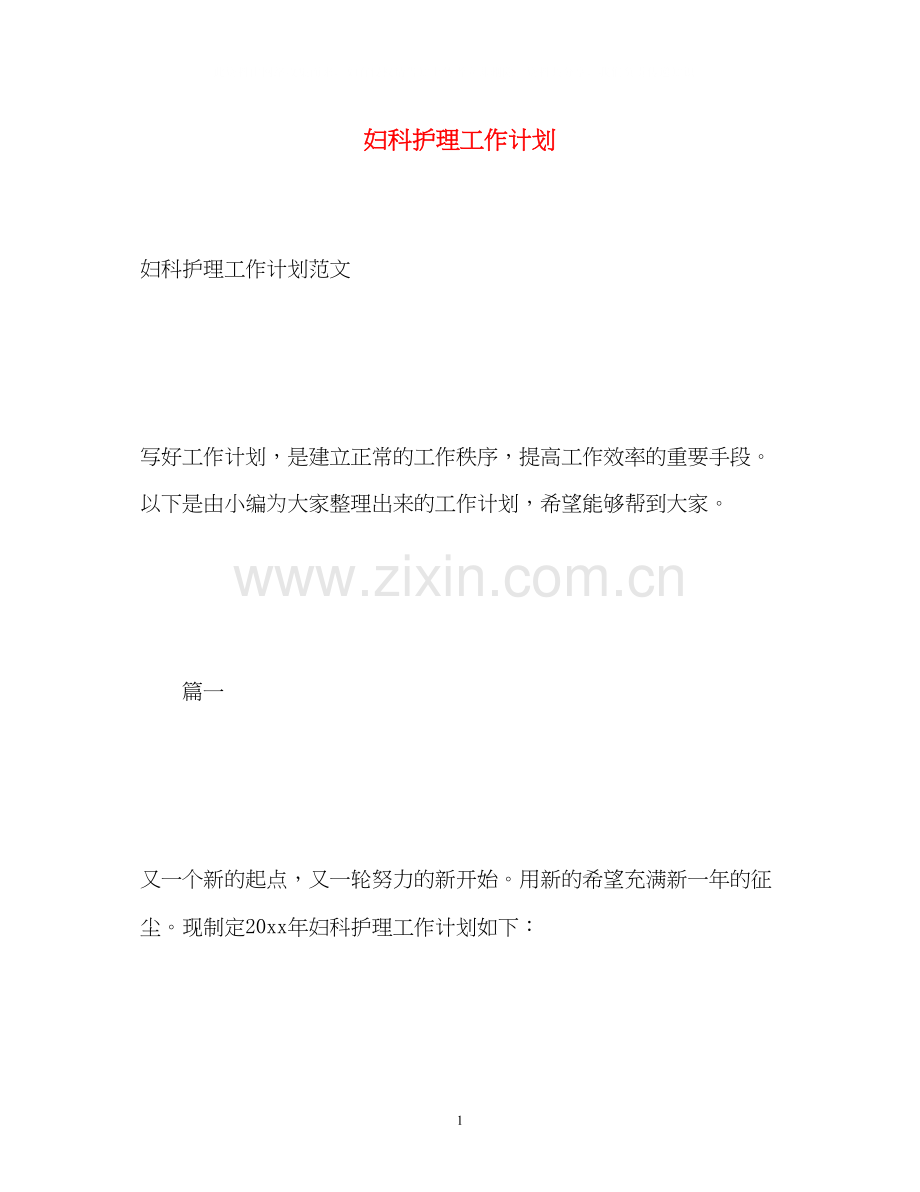 妇科护理工作计划

妇科护理工作计划范文

写好工作计划，是建立正常的工作秩序，提高工作效率的重要手段。以下是由小编为大家整理出来的工作计划，希望能够帮到大家。

www.zixin.com.cn

篇一

又一个新的起点，又一轮努力的新开始。用新的希望充满新一年的征尘。现制定20xx年妇科护理工作计划如下：

1